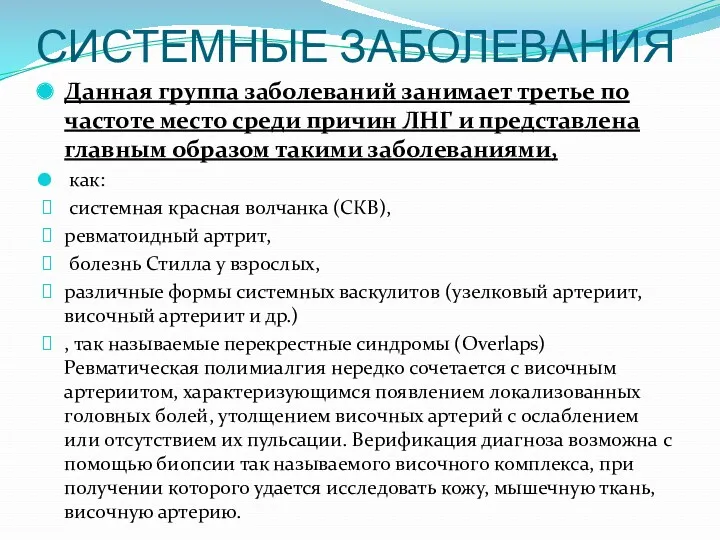 СИСТЕМНЫЕ ЗАБОЛЕВАНИЯ

Данная группа заболеваний занимает третье по частоте место среди причин ЛНГ и представлена главным образом такими заболеваниями,

как:

системная красная волчанка (СКВ),

ревматоидный артрит,

болезнь Стилла у взрослых,

различные формы системных васкулитов (узелковый артериит, височный артериит и др.)

, так называемые перекрестные синдромы (Overlaps) Ревматическая полимиалгия нередко сочетается с височным артериитом, характеризующимся появлением локализованных головных болей, утолщением височных артерий с ослаблением или отсутствием их пульсации. Верификация диагноза возможна с помощью биопсии так называемого височного комплекса, при получении которого удается исследовать кожу, мышечную ткань, височную артерию.